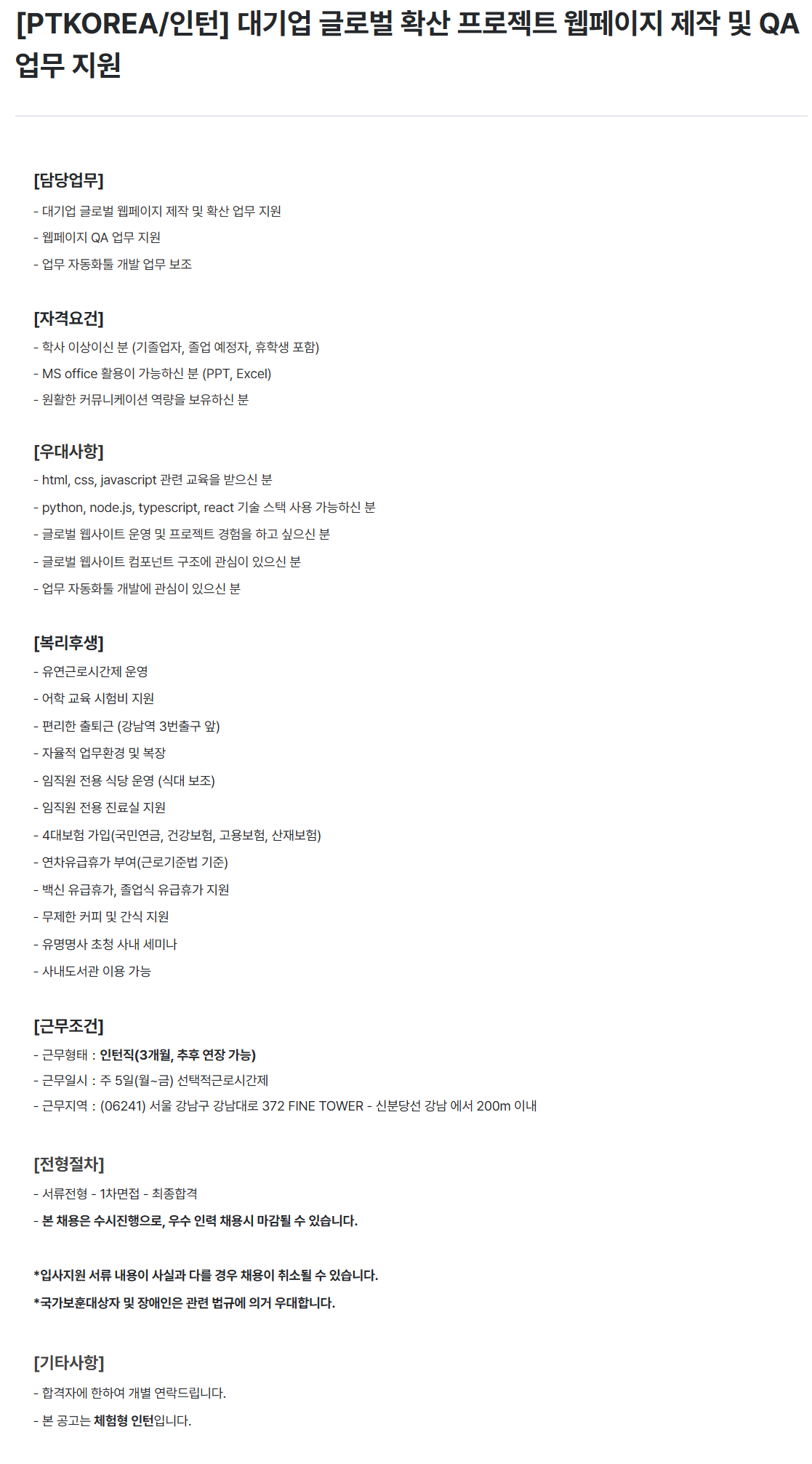 [PTKOREA/인턴] 대기업 글로벌 확산 프로젝트 웹페이지 제작 및 QA 업무 지원

[담당업무]
- 대기업 글로벌 웹페이지 제작 및 확산 업무 지원
- 웹페이지 QA 업무 지원
- 업무 자동화툴 개발 업무 보조

[자격요건]
- 학사 이상이신 분 (기졸업자, 졸업 예정자, 휴학생 포함)
- MS office 활용이 가능하신 분 (PPT, Excel)
- 원활한 커뮤니케이션 역량을 보유하신 분

[우대사항]
- html, css, javascript 관련 교육을 받으신 분
- python, node.js, typescript, react 기술 스택 사용 가능하신 분
- 글로벌 웹사이트 운영 및 프로젝트 경험을 하고 싶으신 분
- 글로벌 웹사이트 컴포넌트 구조에 관심이 있으신 분
- 업무 자동화툴 개발에 관심이 있으신 분

[복리후생]
- 유연근로시간제 운영
- 어학 교육 시험비 지원
- 편리한 출퇴근 (강남역 3번출구 앞)
- 자율적 업무환경 및 복장
- 임직원 전용 식당 운영 (식대 보조)
- 임직원 전용 진료실 지원
- 4대보험 가입(국민연금, 건강보험, 고용보험, 산재보험)
- 연차유급휴가 부여(근로기준법 기준)
- 백신 유급휴가, 졸업식 유급휴가 지원
- 무제한 커피 및 간식 지원
- 유명명사 초청 사내 세미나
- 사내도서관 이용 가능

[근무조건]
- 근무형태 : 인턴직(3개월, 추후 연장 가능)
- 근무일시 : 주 5일(월~금) 선택적근로시간제
- 근무지역 : (06241) 서울 강남구 강남대로 372 FINE TOWER - 신분당선 강남 에서 200m 이내

[전형절차]
- 서류전형 - 1차면접 - 최종합격
- 본 채용은 수시진행으로, 우수 인력 채용시 마감될 수 있습니다.

*입사지원 서류 내용이 사실과 다를 경우 채용이 취소될 수 있습니다.
*국가보훈대상자 및 장애인은 관련 법규에 의거 우대합니다.

[기타사항]
- 합격자에 한하여 개별 연락드립니다.
- 본 공고는 체험형 인턴입니다.